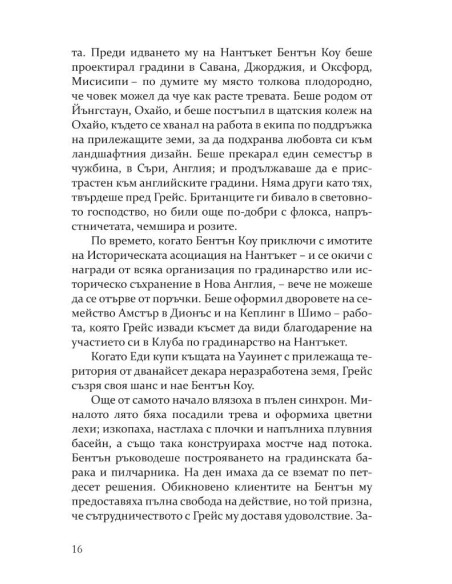 та. Преди идването му на Нантъкет Бентън Коу беше проектирал градини в Савана, Джорджия, и Оксфорд, Мисисипи – по думите му място толкова плодородно, че човек можел да чуе как расте тревата. Беше родом от Йънгстаун, Охайо, и беше постъпил в щатския колеж на Охайо, където се хванал на работа в екипа по поддръжка на прилежащите земи, за да подхранва любовта си към ландшафтния дизайн. Беше прекарал един семестър в чужбина, в Съри, Англия; и продължаваше да е пристрастен към английските градини. Няма други като тях, твърдеше пред Грейс. Британците ги бивало в световното господство, но били още по-добри с флокса, напръстничетата, чемшира и розите.

По времето, когато Бентън Коу приключи с имотите на Историческата асоциация на Нантъкет – и се окичи с награди от всяка организация по градинарство или историческо съхранение в Нова Англия, – вече не можеше да се отърве от поръчки. Беше оформил дворовете на семейство Амстър в Дионъс и на Кеплинг в Шимо – работа, която Грейс извади късмет да види благодарение на участието си в Клуба по градинарство на Нантъкет.

Когато Еди купи къщата на Уауинет с прилежаща територия от дванайсет декара неразработена земя, Грейс съзря своя шанс и нае Бентън Коу.

Още от самото начало влязоха в пълен синхрон. Миналото лято бяха посадили трева и оформиха цветни лехи; изкопаха, настлаха с плочки и напълниха плувния басейн, а също така конструираха мостче над потока. Бентън ръководеше построяването на градинската барака и пилчарника. На ден имаха да се вземат по петдесет решения. Обикновено клиентите на Бентън му предоставяха пълна свобода на действие, но той призна, че сътрудничеството с Грейс му доставя удоволствие. За-

16